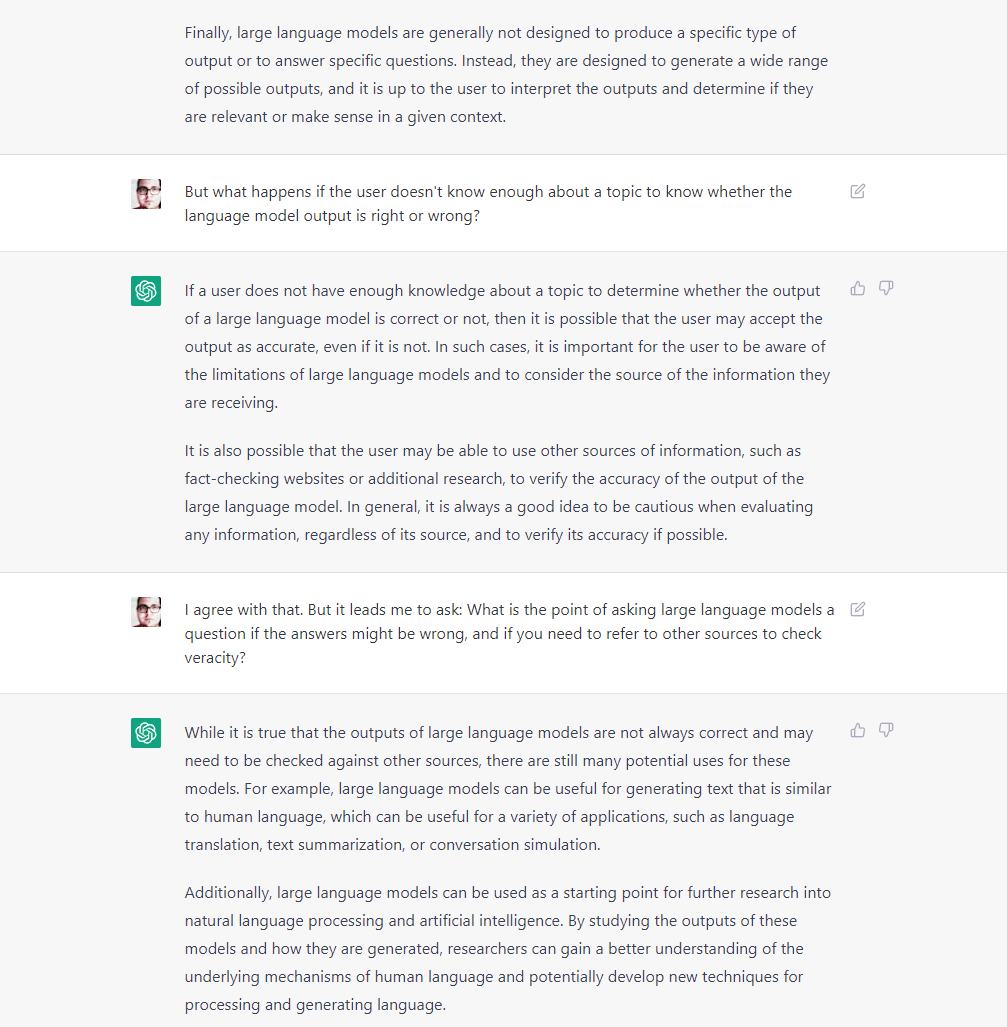 Finally, large language models are generally not designed to produce a specific type of output or to answer specific questions. Instead, they are designed to generate a wide range of possible outputs, and it is up to the user to interpret the outputs and determine if they are relevant or make sense in a given context.

But what happens if the user doesn't know enough about a topic to know whether the language model output is right or wrong?

If a user does not have enough knowledge about a topic to determine whether the output of a large language model is correct or not, then it is possible that the user may accept the output as accurate, even if it is not. In such cases, it is important for the user to be aware of the limitations of large language models and to consider the source of the information they are receiving.

It is also possible that the user may be able to use other sources of information, such as fact-checking websites or additional research, to verify the accuracy of the output of the large language model. In general, it is always a good idea to be cautious when evaluating any information, regardless of its source, and to verify its accuracy if possible.

I agree with that. But it leads me to ask: What is the point of asking large language models a question if the answers might be wrong, and if you need to refer to other sources to check veracity?

While it is true that the outputs of large language models are not always correct and may need to be checked against other sources, there are still many potential uses for these models. For example, large language models can be useful for generating text that is similar to human language, which can be useful for a variety of applications, such as language translation, text summarization, or conversation simulation.

Additionally, large language models can be used as a starting point for further research into natural language processing and artificial intelligence. By studying the outputs of these models and how they are generated, researchers can gain a better understanding of the underlying mechanisms of human language and potentially develop new techniques for processing and generating language.